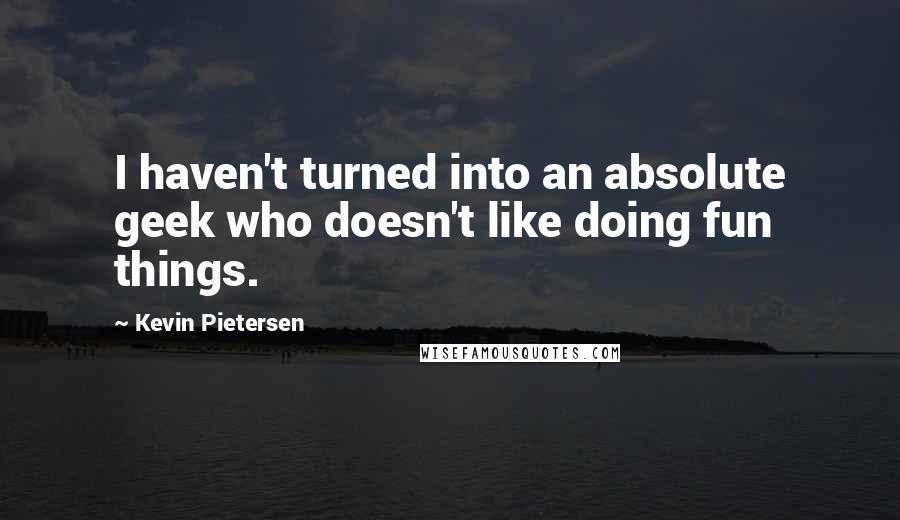 I haven't turned into an absolute geek who doesn't like doing fun things.

~ Kevin Pietersen

WISEFAMOUSQUOTES.COM